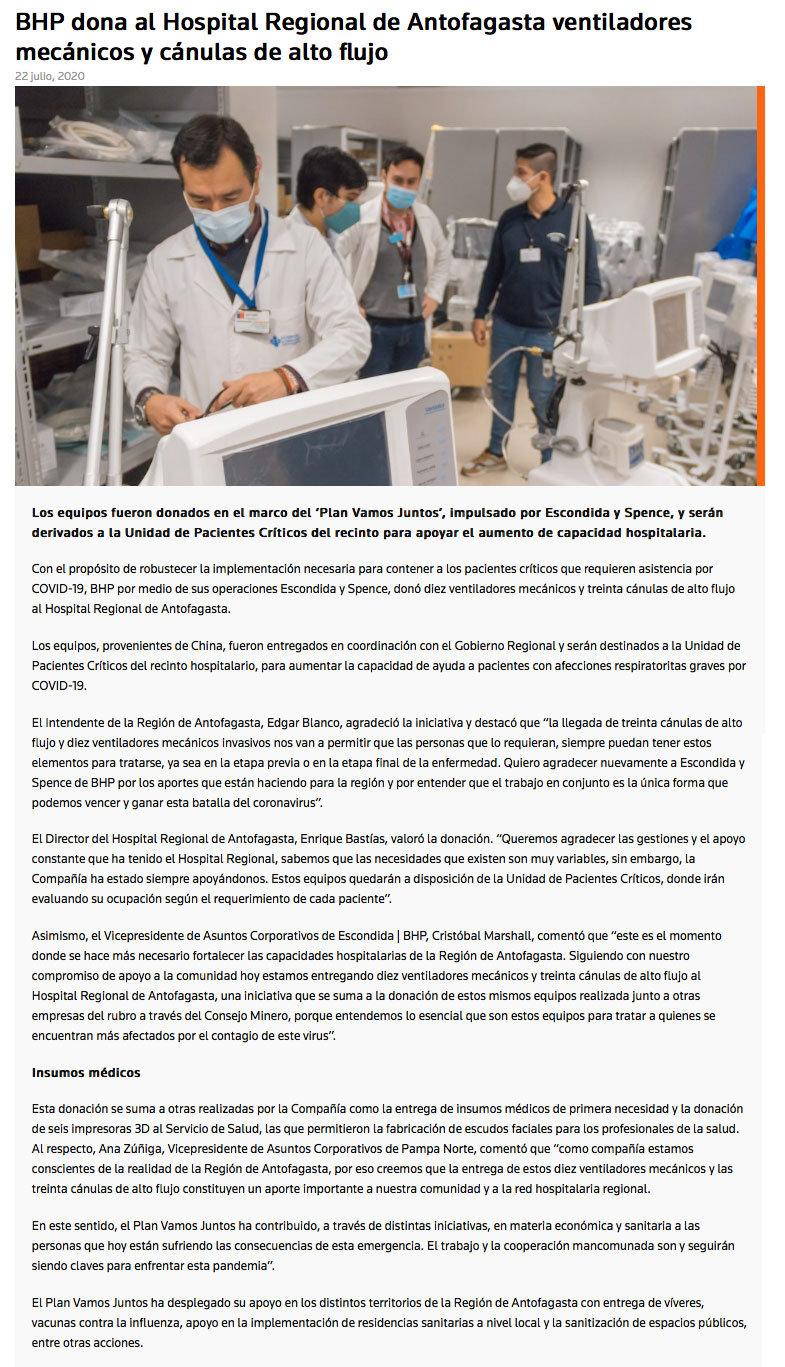 BHP dona al Hospital Regional de Antofagasta ventiladores mecánicos y cánulas de alto flujo

22 julio, 2020

Los equipos fueron donados en el marco del 'Plan Vamos Juntos', impulsado por Escondida y Spence, y serán derivados a la Unidad de Pacientes Críticos del recinto para apoyar el aumento de capacidad hospitalaria.

Con el propósito de robustecer la implementación necesaria para contener a los pacientes críticos que requieren asistencia por COVID-19, BHP por medio de sus operaciones Escondida y Spence, donó diez ventiladores mecánicos y treinta cánulas de alto flujo al Hospital Regional de Antofagasta.

Los equipos, provenientes de China, fueron entregados en coordinación con el Gobierno Regional y serán destinados a la Unidad de Pacientes Críticos del recinto hospitalario, para aumentar la capacidad de ayuda a pacientes con afecciones respiratoritas graves por COVID-19.

El Intendente de la Región de Antofagasta, Edgar Blanco, agradeció la iniciativa y destacó que "la llegada de treinta cánulas de alto flujo y diez ventiladores mecánicos invasivos nos van a permitir que las personas que lo requieran, siempre puedan tener estos elementos para tratarse, ya sea en la etapa previa o en la etapa final de la enfermedad. Quiero agradecer nuevamente a Escondida y Spence de BHP por los aportes que están haciendo para la región y por entender que el trabajo en conjunto es la única forma que podemos vencer y ganar esta batalla del coronavirus".

El Director del Hospital Regional de Antofagasta, Enrique Bastías, valoró la donación. "Queremos agradecer las gestiones y el apoyo constante que ha tenido el Hospital Regional, sabemos que las necesidades que existen son muy variables, sin embargo, la Compañía ha estado siempre apoyándonos. Estos equipos quedarán a disposición de la Unidad de Pacientes Críticos, donde irán evaluando su ocupación según el requerimiento de cada paciente".

Asimismo, el Vicepresidente de Asuntos Corporativos de Escondida | BHP, Cristóbal Marshall, comentó que "este es el momento donde se hace más necesario fortalecer las capacidades hospitalarias de la Región de Antofagasta. Siguiendo con nuestro compromiso de apoyo a la comunidad hoy estamos entregando diez ventiladores mecánicos y treinta cánulas de alto flujo al Hospital Regional de Antofagasta, una iniciativa que se suma a la donación de estos mismos equipos realizada junto a otras empresas del rubro a través del Consejo Minero, porque entendemos lo esencial que son estos equipos para tratar a quienes se encuentran más afectados por el contagio de este virus".

Insumos médicos

Esta donación se suma a otras realizadas por la Compañía como la entrega de insumos médicos de primera necesidad y la donación de seis impresoras 3D al Servicio de Salud, las que permitieron la fabricación de escudos faciales para los profesionales de la salud. Al respecto, Ana Zúñiga, Vicepresidente de Asuntos Corporativos de Pampa Norte, comentó que "como compañía estamos conscientes de la realidad de la Región de Antofagasta, por eso creemos que la entrega de estos diez ventiladores mecánicos y las treinta cánulas de alto flujo constituyen un aporte importante a nuestra comunidad y a la red hospitalaria regional.

En este sentido, el Plan Vamos Juntos ha contribuido, a través de distintas iniciativas, en materia económica y sanitaria a las personas que hoy están sufriendo las consecuencias de esta emergencia. El trabajo y la cooperación mancomunada son y seguirán siendo claves para enfrentar esta pandemia".

El Plan Vamos Juntos ha desplegado su apoyo en los distintos territorios de la Región de Antofagasta con entrega de víveres, vacunas contra la influenza, apoyo en la implementación de residencias sanitarias a nivel local y la sanitización de espacios públicos, entre otras acciones.